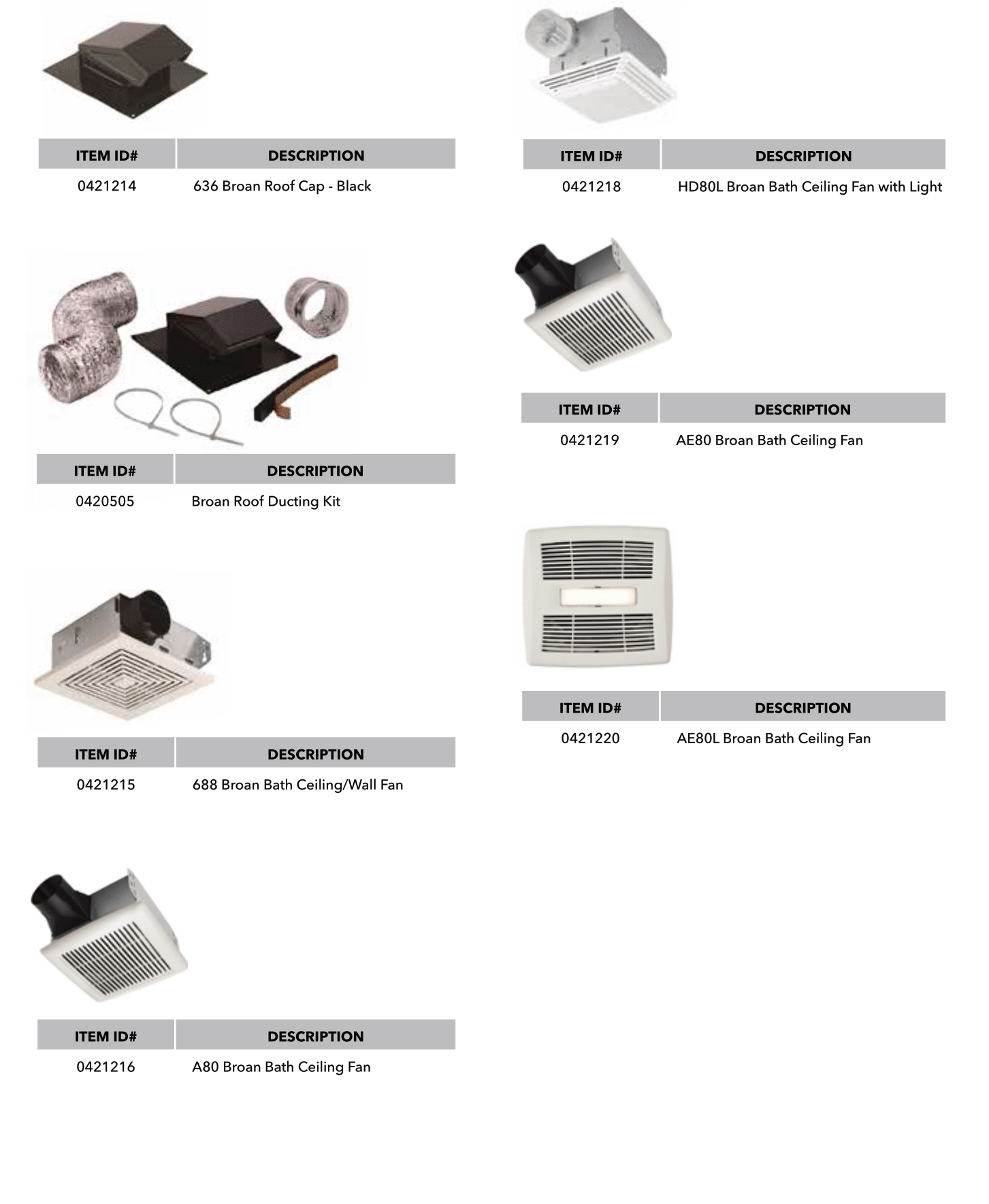 | ITEM ID# | DESCRIPTION |
|---|---|
| 0421214 | 636 Broan Roof Cap - Black |

| ITEM ID# | DESCRIPTION |
|---|---|
| 0420505 | Broan Roof Ducting Kit |

| ITEM ID# | DESCRIPTION |
|---|---|
| 0421215 | 688 Broan Bath Ceiling/Wall Fan |

| ITEM ID# | DESCRIPTION |
|---|---|
| 0421216 | A80 Broan Bath Ceiling Fan |

| ITEM ID# | DESCRIPTION |
|---|---|
| 0421218 | HD80L Broan Bath Ceiling Fan with Light |

| ITEM ID# | DESCRIPTION |
|---|---|
| 0421219 | AE80 Broan Bath Ceiling Fan |

| ITEM ID# | DESCRIPTION |
|---|---|
| 0421220 | AE80L Broan Bath Ceiling Fan |